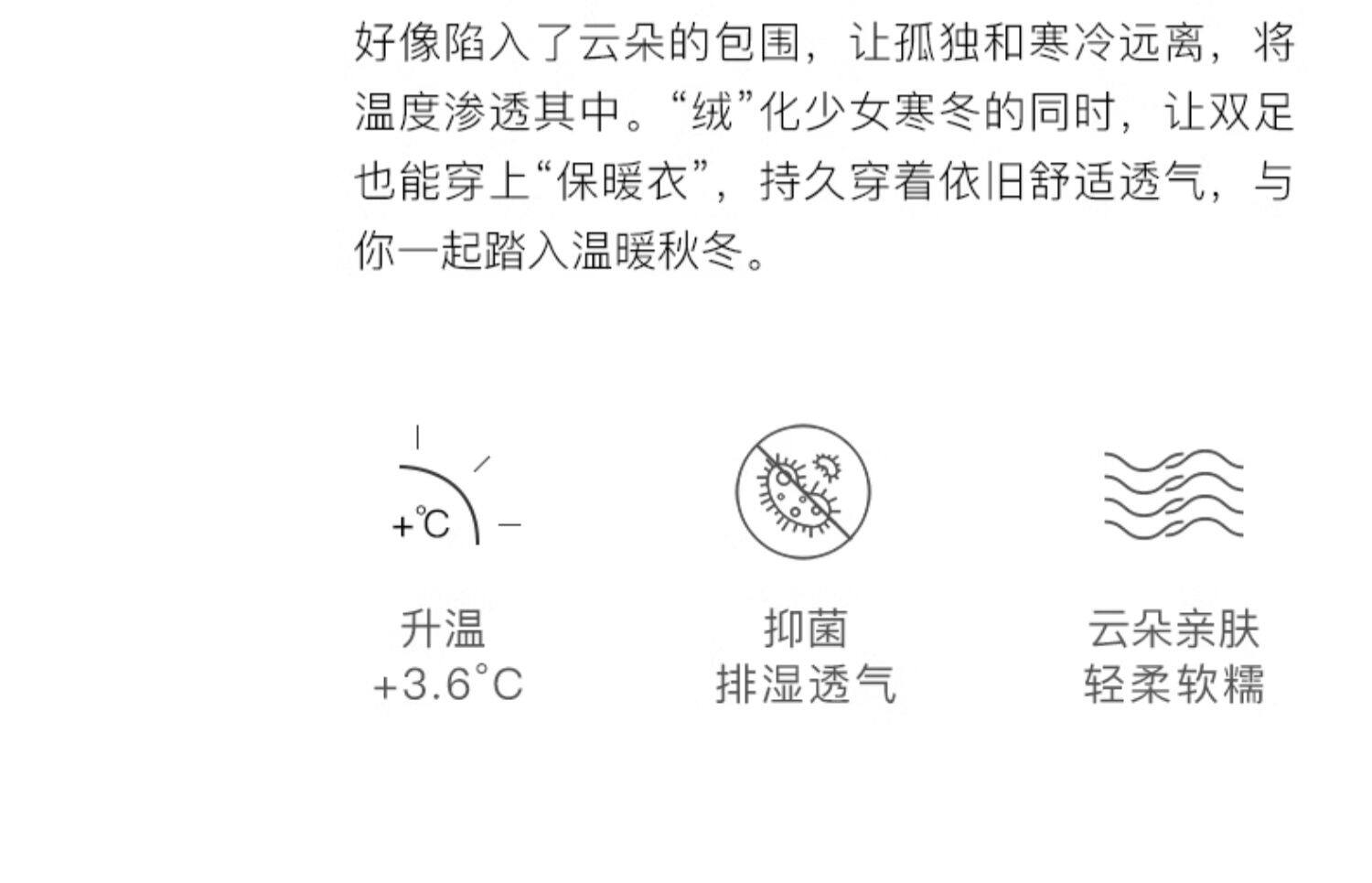 好像陷入了云朵的包围，让孤独和寒冷远离，将温度渗透其中。“绒”化少女寒冬的同时，让双足也能穿上“保暖衣”，持久穿着依旧舒适透气，与你一起踏入温暖秋冬。

+℃

升温
+3.6°C

抑菌
排湿透气

云朵亲肤
轻柔软糯